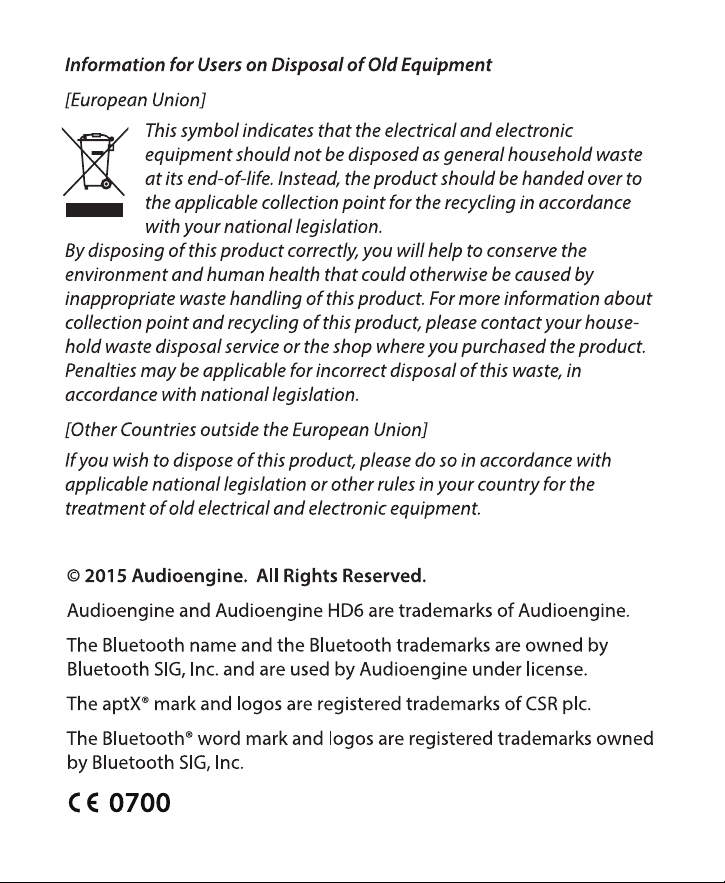 Information for Users on Disposal of Old Equipment

[European Union]

This symbol indicates that the electrical and electronic equipment should not be disposed as general household waste at its end-of-life. Instead, the product should be handed over to the applicable collection point for the recycling in accordance with your national legislation.

By disposing of this product correctly, you will help to conserve the environment and human health that could otherwise be caused by inappropriate waste handling of this product. For more information about collection point and recycling of this product, please contact your household waste disposal service or the shop where you purchased the product. Penalties may be applicable for incorrect disposal of this waste, in accordance with national legislation.

[Other Countries outside the European Union]

If you wish to dispose of this product, please do so in accordance with applicable national legislation or other rules in your country for the treatment of old electrical and electronic equipment.

© 2015 Audioengine. All Rights Reserved.

Audioengine and Audioengine HD6 are trademarks of Audioengine.

The Bluetooth name and the Bluetooth trademarks are owned by Bluetooth SIG, Inc. and are used by Audioengine under license.

The aptX® mark and logos are registered trademarks of CSR plc.

The Bluetooth® word mark and logos are registered trademarks owned by Bluetooth SIG, Inc.

CE 0700